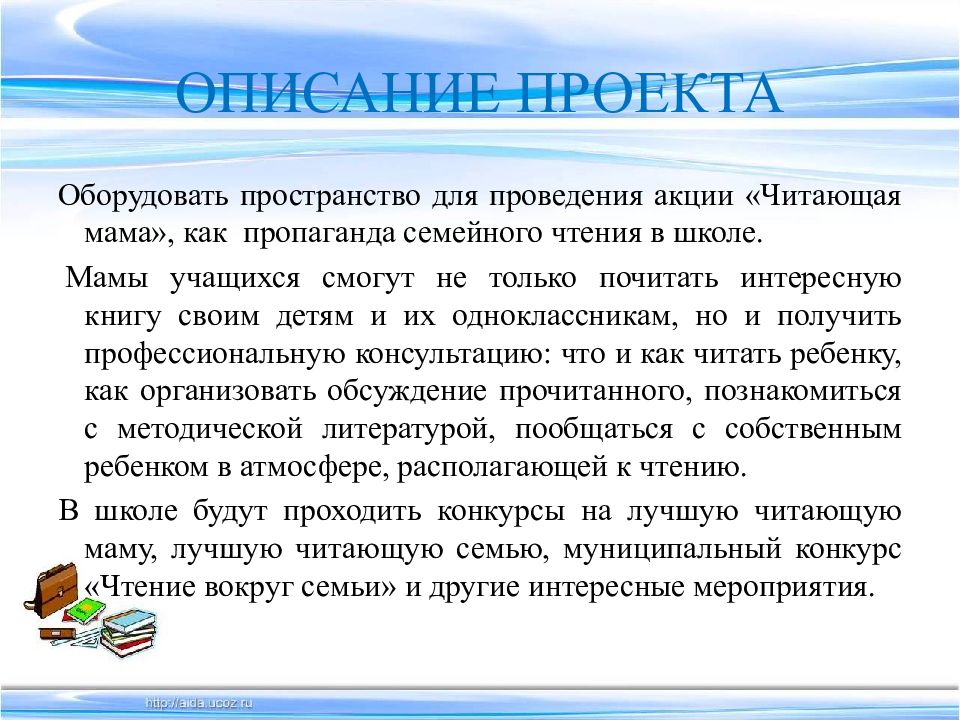 ОПИСАНИЕ ПРОЕКТА

Оборудовать пространство для проведения акции «Читающая мама», как  пропаганда семейного чтения в школе.

Мамы учащихся смогут не только почитать интересную книгу своим детям и их одноклассникам, но и получить профессиональную консультацию: что и как читать ребенку, как организовать обсуждение прочитанного, познакомиться с методической литературой, пообщаться с собственным ребенком в атмосфере, располагающей к чтению.

В школе будут проходить конкурсы на лучшую читающую маму, лучшую читающую семью, муниципальный конкурс «Чтение вокруг семьи» и другие интересные мероприятия.

http://aida.ucoz.ru